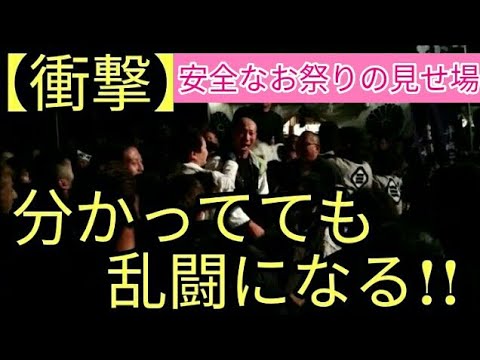 【衝撃】安全なお祭りの見せ場

分かってても
乱闘になる!!